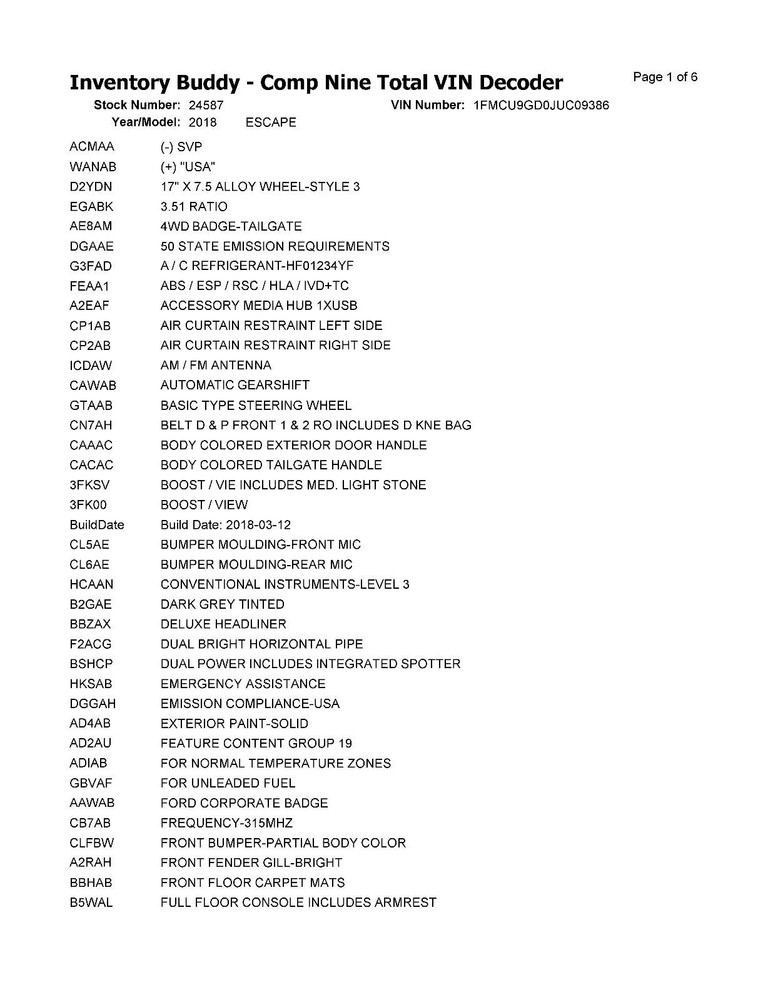 Inventory Buddy - Comp Nine Total VIN Decoder

Page 1 of 6

Stock Number: 24587 VIN Number: 1FMCU9GD0JUC09386
Year/Model: 2018 ESCAPE

| | |
|---|---|
| ACMAA | (-) SVP |
| WANAB | (+) "USA" |
| D2YDN | 17" X 7.5 ALLOY WHEEL-STYLE 3 |
| EGABK | 3.51 RATIO |
| AE8AM | 4WD BADGE-TAILGATE |
| DGAAE | 50 STATE EMISSION REQUIREMENTS |
| G3FAD | A / C REFRIGERANT-HF01234YF |
| FEAA1 | ABS / ESP / RSC / HLA / IVD+TC |
| A2EAF | ACCESSORY MEDIA HUB 1XUSB |
| CP1AB | AIR CURTAIN RESTRAINT LEFT SIDE |
| CP2AB | AIR CURTAIN RESTRAINT RIGHT SIDE |
| ICDAW | AM / FM ANTENNA |
| CAWAB | AUTOMATIC GEARSHIFT |
| GTAAB | BASIC TYPE STEERING WHEEL |
| CN7AH | BELT D & P FRONT 1 & 2 RO INCLUDES D KNE BAG |
| CAAAC | BODY COLORED EXTERIOR DOOR HANDLE |
| CACAC | BODY COLORED TAILGATE HANDLE |
| 3FKSV | BOOST / VIE INCLUDES MED. LIGHT STONE |
| 3FK00 | BOOST / VIEW |
| BuildDate | Build Date: 2018-03-12 |
| CL5AE | BUMPER MOULDING-FRONT MIC |
| CL6AE | BUMPER MOULDING-REAR MIC |
| HCAAN | CONVENTIONAL INSTRUMENTS-LEVEL 3 |
| B2GAE | DARK GREY TINTED |
| BBZAX | DELUXE HEADLINER |
| F2ACG | DUAL BRIGHT HORIZONTAL PIPE |
| BSHCP | DUAL POWER INCLUDES INTEGRATED SPOTTER |
| HKSAB | EMERGENCY ASSISTANCE |
| DGGAH | EMISSION COMPLIANCE-USA |
| AD4AB | EXTERIOR PAINT-SOLID |
| AD2AU | FEATURE CONTENT GROUP 19 |
| ADIAB | FOR NORMAL TEMPERATURE ZONES |
| GBVAF | FOR UNLEADED FUEL |
| AAWAB | FORD CORPORATE BADGE |
| CB7AB | FREQUENCY-315MHZ |
| CLFBW | FRONT BUMPER-PARTIAL BODY COLOR |
| A2RAH | FRONT FENDER GILL-BRIGHT |
| BBHAB | FRONT FLOOR CARPET MATS |
| B5WAL | FULL FLOOR CONSOLE INCLUDES ARMREST |